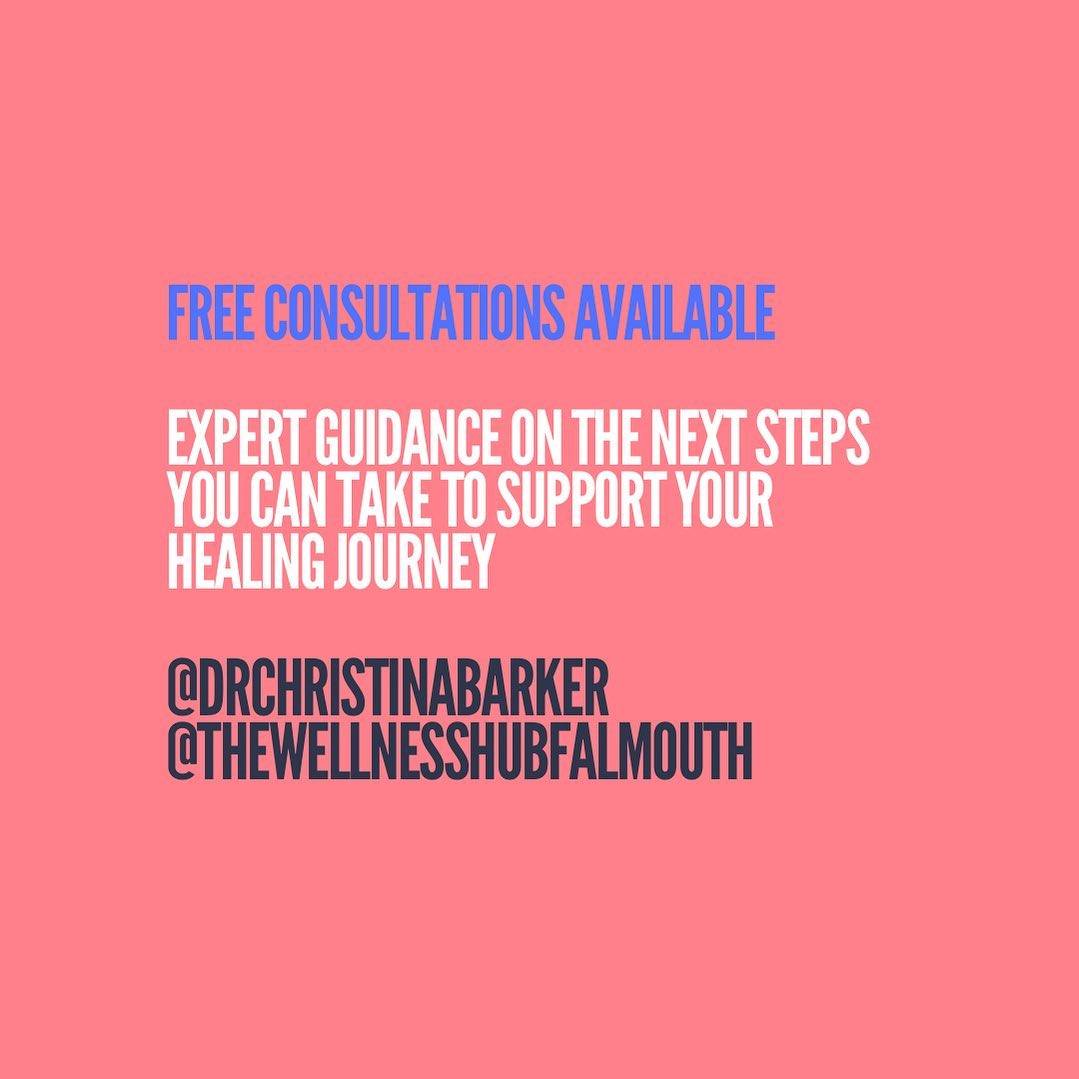 FREE CONSULTATIONS AVAILABLE

EXPERT GUIDANCE ON THE NEXT STEPS YOU CAN TAKE TO SUPPORT YOUR HEALING JOURNEY

@DRCHRISTINABARKER
@THEWELLNESSHUBFALMOUTH